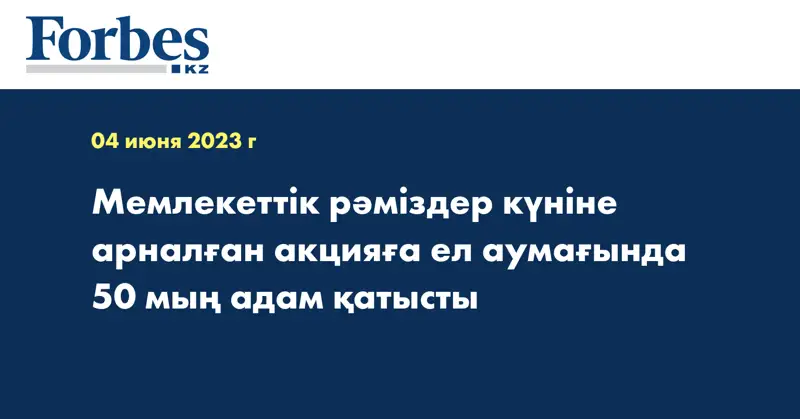 Forbes
KZ

04 июня 2023 г

Мемлекеттік рәміздер күніне арналған акцияға ел аумағында 50 мың адам қатысты